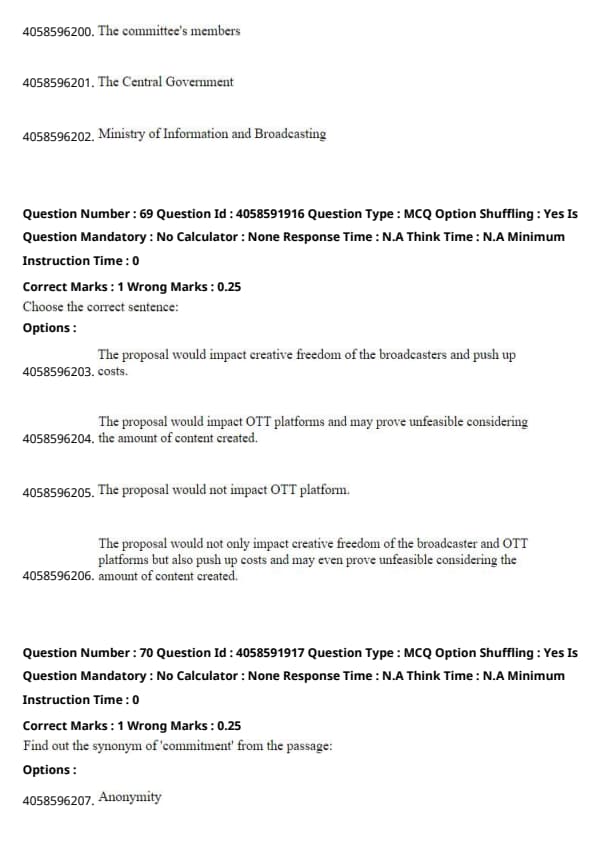 4058596200. The committee's members

4058596201. The Central Government

4058596202. Ministry of Information and Broadcasting

Question Number : 69 Question Id : 4058591916 Question Type : MCQ Option Shuffling : Yes Is Question Mandatory : No Calculator : None Response Time : N.A Think Time : N.A Minimum Instruction Time : 0

Correct Marks : 1 Wrong Marks : 0.25

Choose the correct sentence:

Options :

4058596203. The proposal would impact creative freedom of the broadcasters and push up costs.

4058596204. The proposal would impact OTT platforms and may prove unfeasible considering the amount of content created.

4058596205. The proposal would not impact OTT platform.

4058596206. The proposal would not only impact creative freedom of the broadcaster and OTT platforms but also push up costs and may even prove unfeasible considering the amount of content created.

Question Number : 70 Question Id : 4058591917 Question Type : MCQ Option Shuffling : Yes Is Question Mandatory : No Calculator : None Response Time : N.A Think Time : N.A Minimum Instruction Time : 0

Correct Marks : 1 Wrong Marks : 0.25

Find out the synonym of 'commitment' from the passage:

Options :

4058596207. Anonymity